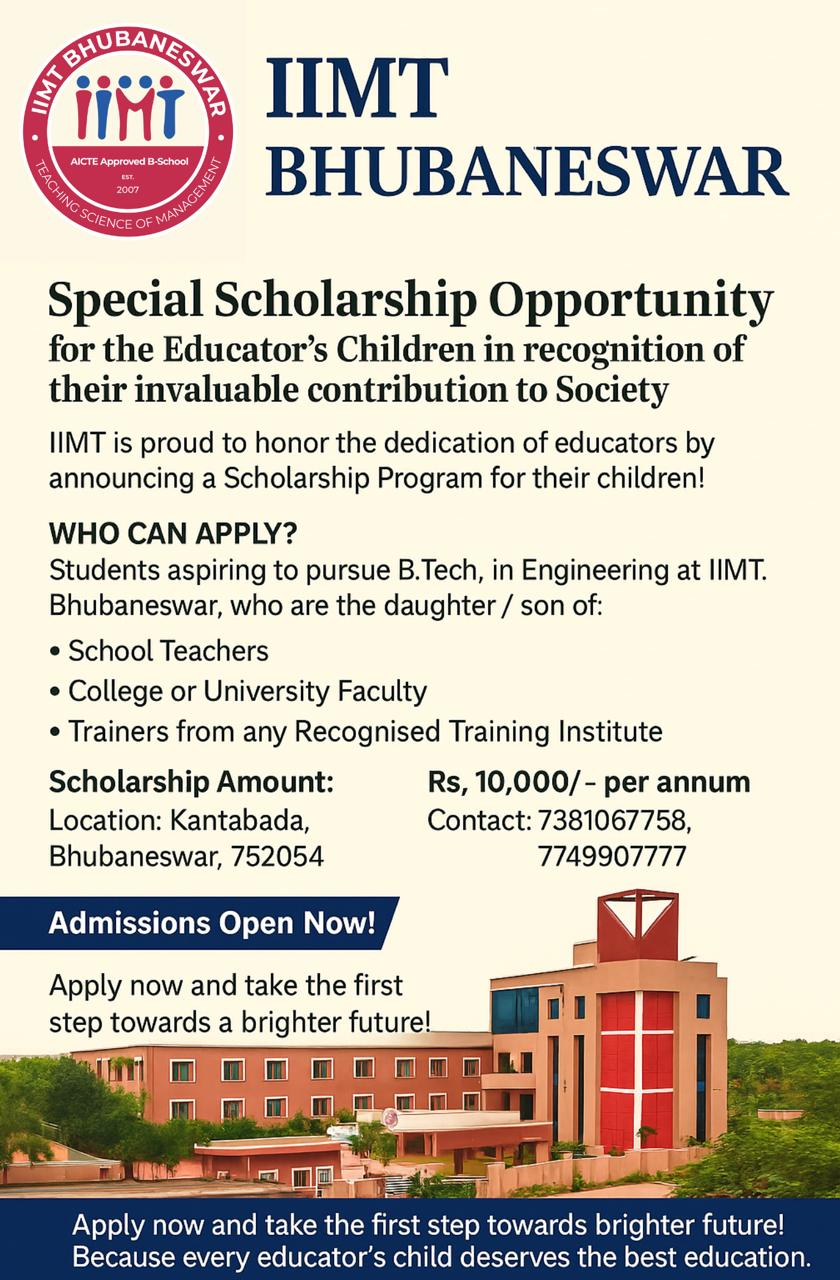 IIMT BHUBANESWAR
IIMT
AICTE Approved B-School
EST.
2007
TEACHING SCIENCE OF MANAGEMENT

IIMT BHUBANESWAR

Special Scholarship Opportunity
for the Educator's Children in recognition of their invaluable contribution to Society

IIMT is proud to honor the dedication of educators by announcing a Scholarship Program for their children!

WHO CAN APPLY?
Students aspiring to pursue B.Tech, in Engineering at IIMT. Bhubaneswar, who are the daughter / son of:

• School Teachers
• College or University Faculty
• Trainers from any Recognised Training Institute

Scholarship Amount:
Location: Kantabada, Bhubaneswar, 752054

Rs, 10,000/- per annum
Contact: 7381067758, 7749907777

Admissions Open Now!

Apply now and take the first step towards a brighter future!

Apply now and take the first step towards brighter future!
Because every educator's child deserves the best education.